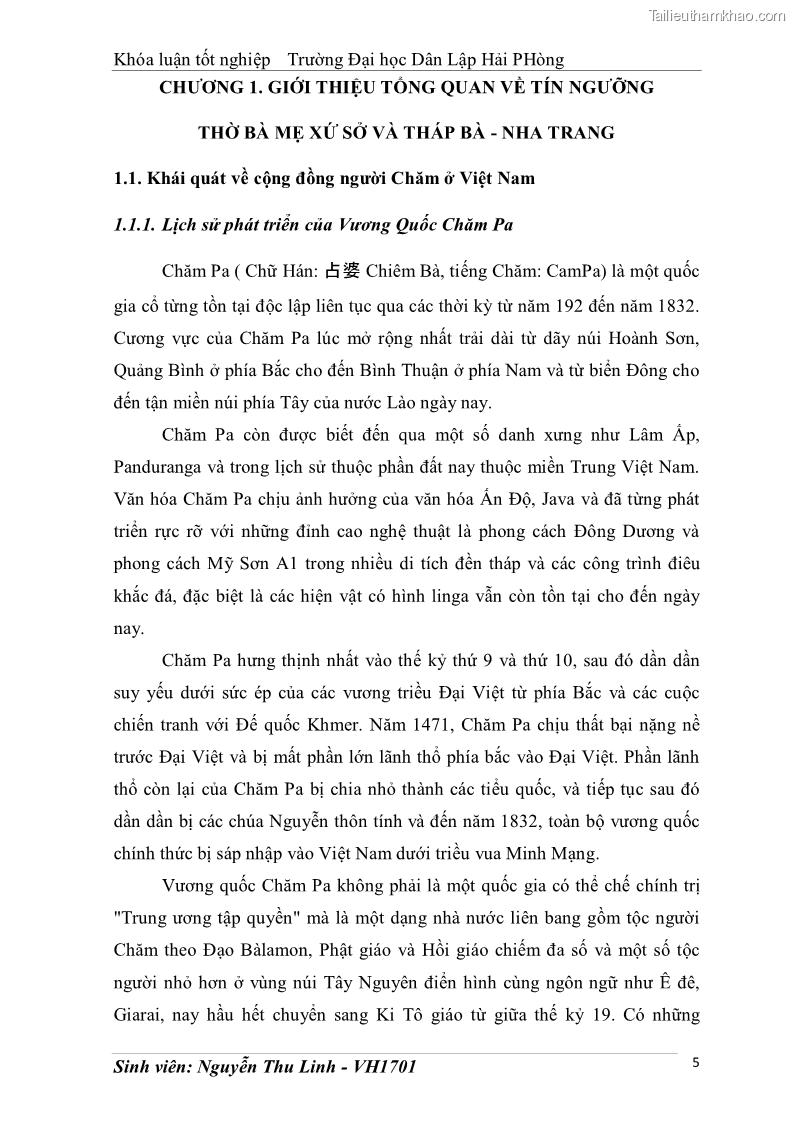 Tailieuthamkhao.com

Khóa luận tốt nghiệp Trường Đại học Dân Lập Hải PHòng

CHƯƠNG 1. GIỚI THIỆU TỔNG QUAN VỀ TÍN NGƯỠNG

THỜ BÀ MẸ XỨ SỞ VÀ THÁP BÀ - NHA TRANG

1.1. Khái quát về cộng đồng người Chăm ở Việt Nam

1.1.1. Lịch sử phát triển của Vương Quốc Chăm Pa

Chăm Pa ( Chữ Hán: 占婆 Chiêm Bà, tiếng Chăm: CamPa) là một quốc gia cổ từng tồn tại độc lập liên tục qua các thời kỳ từ năm 192 đến năm 1832. Cương vực của Chăm Pa lúc mở rộng nhất trải dài từ dãy núi Hoành Sơn, Quảng Bình ở phía Bắc cho đến Bình Thuận ở phía Nam và từ biển Đông cho đến tận miền núi phía Tây của nước Lào ngày nay.

Chăm Pa còn được biết đến qua một số danh xưng như Lâm Ấp, Panduranga và trong lịch sử thuộc phần đất nay thuộc miền Trung Việt Nam. Văn hóa Chăm Pa chịu ảnh hưởng của văn hóa Ấn Độ, Java và đã từng phát triển rực rỡ với những đỉnh cao nghệ thuật là phong cách Đông Dương và phong cách Mỹ Sơn A1 trong nhiều di tích đền tháp và các công trình điêu khắc đá, đặc biệt là các hiện vật có hình linga vẫn còn tồn tại cho đến ngày nay.

Chăm Pa hưng thịnh nhất vào thế kỷ thứ 9 và thứ 10, sau đó dần dần suy yếu dưới sức ép của các vương triều Đại Việt từ phía Bắc và các cuộc chiến tranh với Đế quốc Khmer. Năm 1471, Chăm Pa chịu thất bại nặng nề trước Đại Việt và bị mất phần lớn lãnh thổ phía bắc vào Đại Việt. Phần lãnh thổ còn lại của Chăm Pa bị chia nhỏ thành các tiểu quốc, và tiếp tục sau đó dần dần bị các chúa Nguyễn thôn tính và đến năm 1832, toàn bộ vương quốc chính thức bị sáp nhập vào Việt Nam dưới triều vua Minh Mạng.

Vương quốc Chăm Pa không phải là một quốc gia có thể chế chính trị "Trung ương tập quyền" mà là một dạng nhà nước liên bang gồm tộc người Chăm theo Đạo Bàlamon, Phật giáo và Hồi giáo chiếm đa số và một số tộc người nhỏ hơn ở vùng núi Tây Nguyên điển hình cùng ngôn ngữ như Ê đê, Giarai, nay hầu hết chuyển sang Ki Tô giáo từ giữa thế kỷ 19. Có những

Sinh viên: Nguyễn Thu Linh - VH1701 5